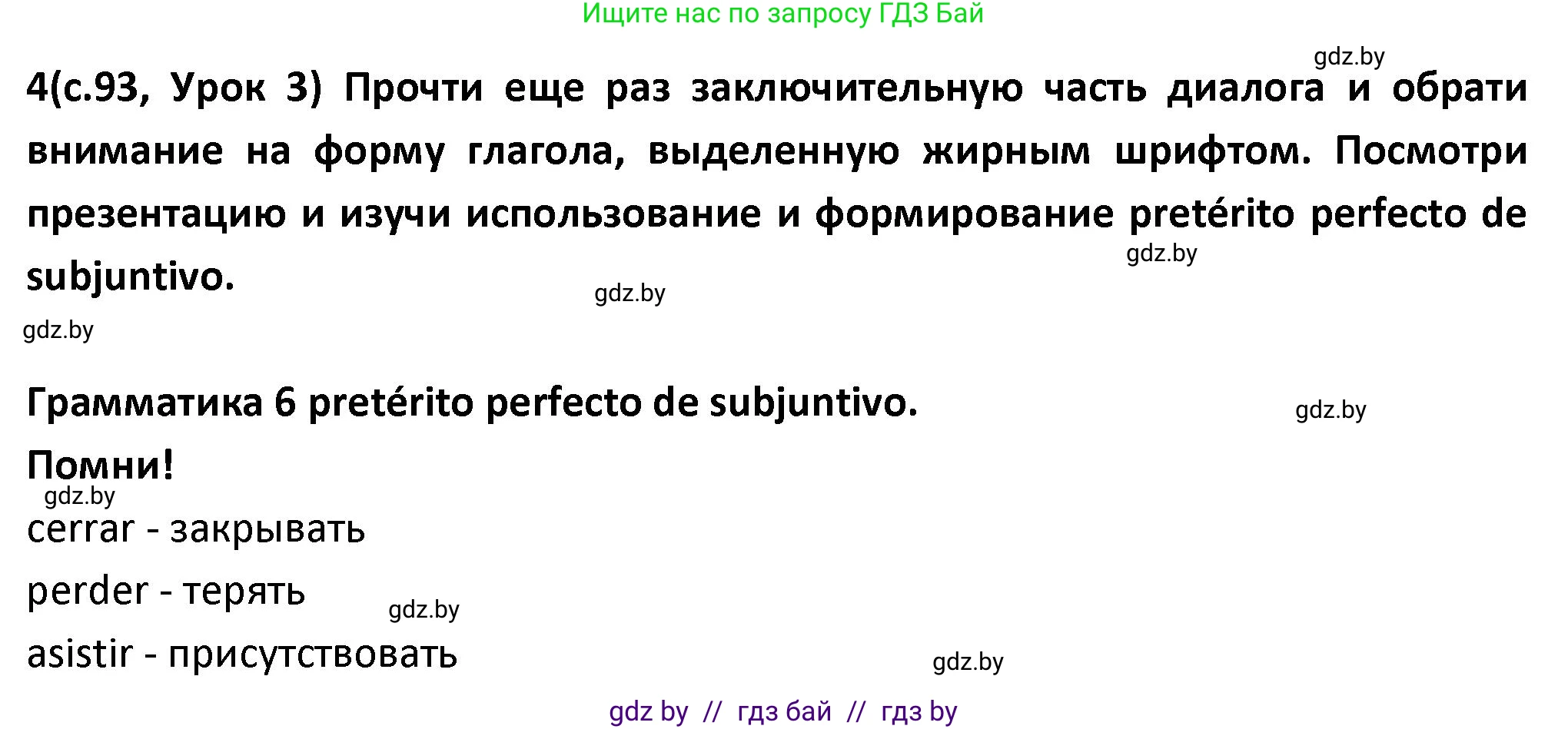 Ищите нас по запросу ГДЗ Бай

gdz.by

4(с.93, Урок 3) Прочти еще раз заключительную часть диалога и обрати внимание на форму глагола, выделенную жирным шрифтом. Посмотри презентацию и изучи использование и формирование pretérito perfecto de subjuntivo.

gdz.by

gdz.by

gdz.by

Грамматика 6 pretérito perfecto de subjuntivo.

gdz.by

Помни!

gdz.by

cerrar - закрывать

perder - терять

gdz.by

asistir - присутствовать

gdz.by

gdz by // гдз бай // гдз by